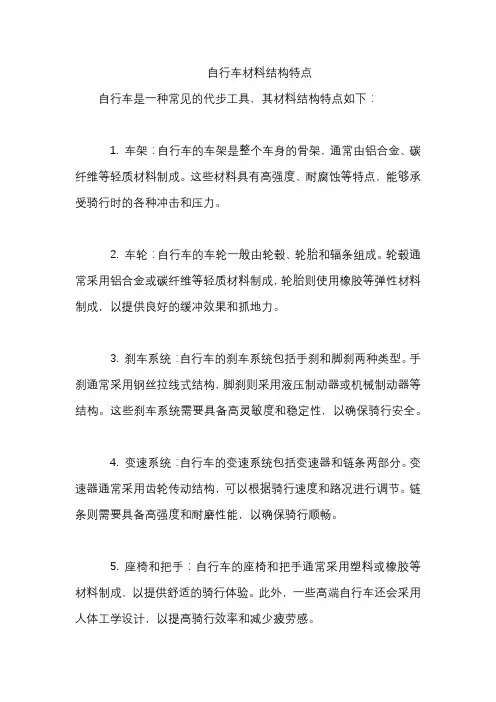 自行车材料结构特点

自行车是一种常见的代步工具，其材料结构特点如下：

1. 车架：自行车的车架是整个车身的骨架，通常由铝合金、碳纤维等轻质材料制成。这些材料具有高强度、耐腐蚀等特点，能够承受骑行时的各种冲击和压力。

2. 车轮：自行车的车轮一般由轮毂、轮胎和辐条组成。轮毂通常采用铝合金或碳纤维等轻质材料制成，轮胎则使用橡胶等弹性材料制成，以提供良好的缓冲效果和抓地力。

3. 刹车系统：自行车的刹车系统包括手刹和脚刹两种类型。手刹通常采用钢丝拉线式结构，脚刹则采用液压制动器或机械制动器等结构。这些刹车系统需要具备高灵敏度和稳定性，以确保骑行安全。

4. 变速系统：自行车的变速系统包括变速器和链条两部分。变速器通常采用齿轮传动结构，可以根据骑行速度和路况进行调节。链条则需要具备高强度和耐磨性能，以确保骑行顺畅。

5. 座椅和把手：自行车的座椅和把手通常采用塑料或橡胶等材料制成，以提供舒适的骑行体验。此外，一些高端自行车还会采用人体工学设计，以提高骑行效率和减少疲劳感。